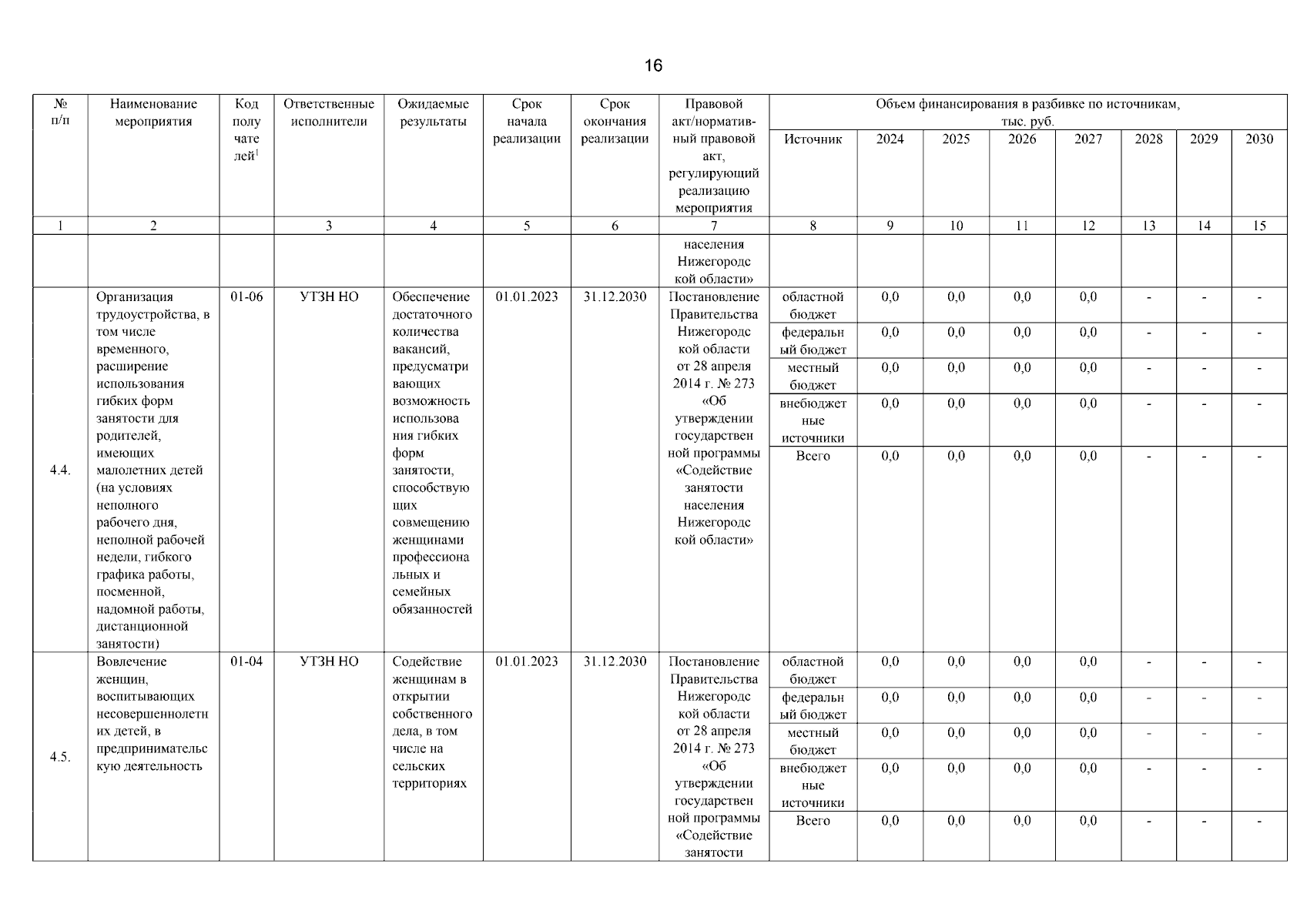 16

| № п/п | Наименование мероприятия | Код получателей$^1$ | Ответственные исполнители | Ожидаемые результаты | Срок начала реализации | Срок окончания реализации | Правовой акт/нормативный правовой акт, регулирующий реализацию мероприятия | Объем финансирования в разбивке по источникам, тыс. руб. Источник | 2024 | 2025 | 2026 | 2027 | 2028 | 2029 | 2030 |
|---|---|---|---|---|---|---|---|---|---|---|---|---|---|---|---|
| 1 | 2 | | 3 | 4 | 5 | 6 | 7 | 8 | 9 | 10 | 11 | 12 | 13 | 14 | 15 |
| | | | | | | | населения Нижегородской области» | | | | | | | | |
| 4.4. | Организация трудоустройства, в том числе временного, расширение использования гибких форм занятости для родителей, имеющих малолетних детей (на условиях неполного рабочего дня, неполной рабочей недели, гибкого графика работы, посменной, надомной работы, дистанционной занятости) | 01-06 | УТЗН НО | Обеспечение достаточного количества вакансий, предусматривающих возможность использования гибких форм занятости, способствующих совмещению женщинами профессиональных и семейных обязанностей | 01.01.2023 | 31.12.2030 | Постановление Правительства Нижегородской области от 28 апреля 2014 г. № 273 «Об утверждении государственной программы «Содействие занятости населения Нижегородской области» | областной бюджет | 0,0 | 0,0 | 0,0 | 0,0 | - | - | - |
| | | | | | | | | федеральный бюджет | 0,0 | 0,0 | 0,0 | 0,0 | - | - | - |
| | | | | | | | | местный бюджет | 0,0 | 0,0 | 0,0 | 0,0 | - | - | - |
| | | | | | | | | внебюджетные источники | 0,0 | 0,0 | 0,0 | 0,0 | - | - | - |
| | | | | | | | | Всего | 0,0 | 0,0 | 0,0 | 0,0 | - | - | - |
| 4.5. | Вовлечение женщин, воспитывающих несовершеннолетних детей, в предпринимательскую деятельность | 01-04 | УТЗН НО | Содействие женщинам в открытии собственного дела, в том числе на сельских территориях | 01.01.2023 | 31.12.2030 | Постановление Правительства Нижегородской области от 28 апреля 2014 г. № 273 «Об утверждении государственной программы «Содействие занятости | областной бюджет | 0,0 | 0,0 | 0,0 | 0,0 | - | - | - |
| | | | | | | | | федеральный бюджет | 0,0 | 0,0 | 0,0 | 0,0 | - | - | - |
| | | | | | | | | местный бюджет | 0,0 | 0,0 | 0,0 | 0,0 | - | - | - |
| | | | | | | | | внебюджетные источники | 0,0 | 0,0 | 0,0 | 0,0 | - | - | - |
| | | | | | | | | Всего | 0,0 | 0,0 | 0,0 | 0,0 | - | - | - |